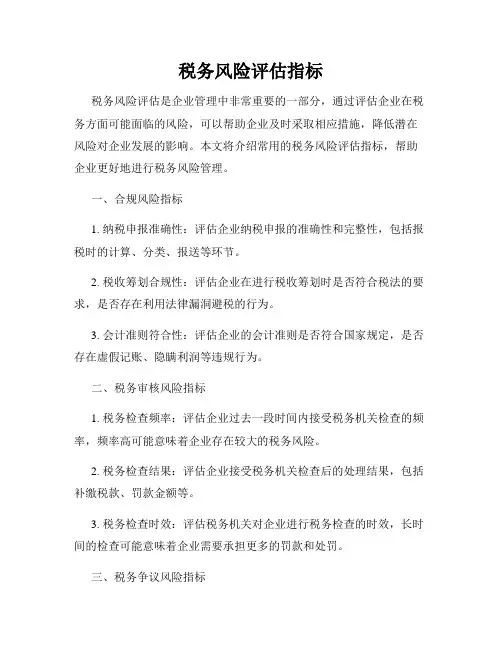 税务风险评估指标

税务风险评估是企业管理中非常重要的一部分，通过评估企业在税务方面可能面临的风险，可以帮助企业及时采取相应措施，降低潜在风险对企业发展的影响。本文将介绍常用的税务风险评估指标，帮助企业更好地进行税务风险管理。

一、合规风险指标

1. 纳税申报准确性：评估企业纳税申报的准确性和完整性，包括报税时的计算、分类、报送等环节。

2. 税收筹划合规性：评估企业在进行税收筹划时是否符合税法的要求，是否存在利用法律漏洞避税的行为。

3. 会计准则符合性：评估企业的会计准则是否符合国家规定，是否存在虚假记账、隐瞒利润等违规行为。

二、税务审核风险指标

1. 税务检查频率：评估企业过去一段时间内接受税务机关检查的频率，频率高可能意味着企业存在较大的税务风险。

2. 税务检查结果：评估企业接受税务机关检查后的处理结果，包括补缴税款、罚款金额等。

3. 税务检查时效：评估税务机关对企业进行税务检查的时效，长时间的检查可能意味着企业需要承担更多的罚款和处罚。

三、税务争议风险指标